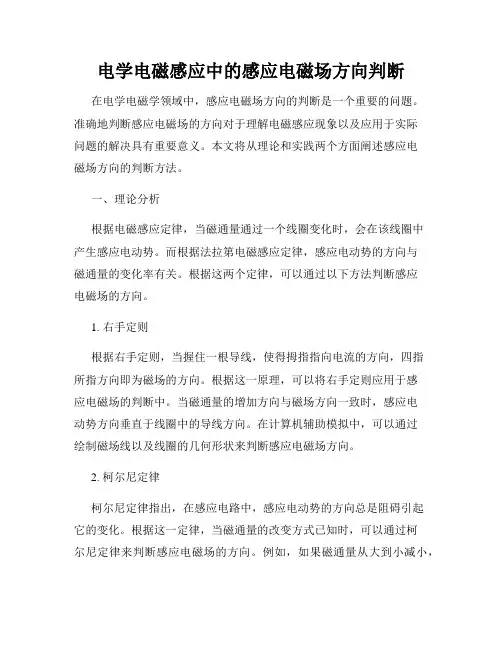 电学电磁感应中的感应电磁场方向判断

在电学电磁学领域中，感应电磁场方向的判断是一个重要的问题。准确地判断感应电磁场的方向对于理解电磁感应现象以及应用于实际问题的解决具有重要意义。本文将从理论和实践两个方面阐述感应电磁场方向的判断方法。

一、理论分析

根据电磁感应定律，当磁通量通过一个线圈变化时，会在该线圈中产生感应电动势。而根据法拉第电磁感应定律，感应电动势的方向与磁通量的变化率有关。根据这两个定律，可以通过以下方法判断感应电磁场的方向。

1. 右手定则

根据右手定则，当握住一根导线，使得拇指指向电流的方向，四指所指方向即为磁场的方向。根据这一原理，可以将右手定则应用于感应电磁场的判断中。当磁通量的增加方向与磁场方向一致时，感应电动势方向垂直于线圈中的导线方向。在计算机辅助模拟中，可以通过绘制磁场线以及线圈的几何形状来判断感应电磁场方向。

2. 柯尔尼定律

柯尔尼定律指出，在感应电路中，感应电动势的方向总是阻碍引起它的变化。根据这一定律，当磁通量的改变方式已知时，可以通过柯尔尼定律来判断感应电磁场的方向。例如，如果磁通量从大到小减小，